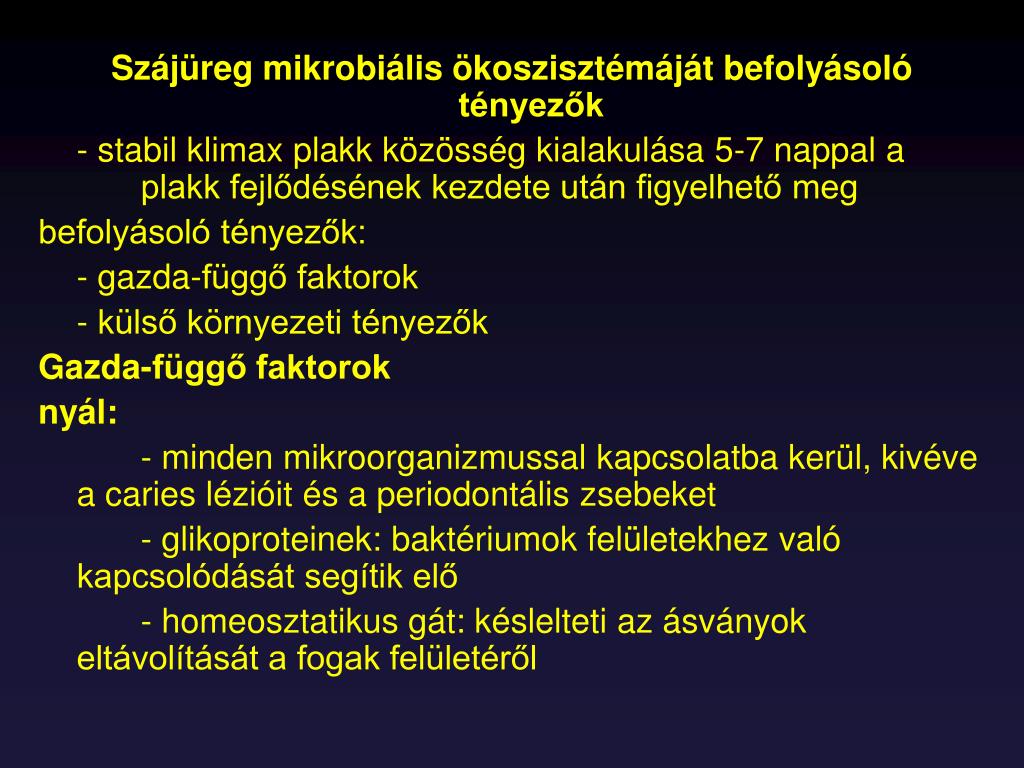 Szájüreg mikrobiális ökoszisztémáját befolyásoló tényezők

- stabil klimax plakk közösség kialakulása 5-7 nappal a plakk fejlődésének kezdete után figyelhető meg

befolyásoló tényezők:

- gazda-függő faktorok

- külső környezeti tényezők

Gazda-függő faktorok

nyál:

- minden mikroorganizmussal kapcsolatba kerül, kivéve a caries lézióit és a periodontális zsebeket

- glikoproteinek: baktériumok felületekhez való kapcsolódását segítik elő

- homeosztatikus gát: késlelteti az ásványok eltávolítását a fogak felületéről